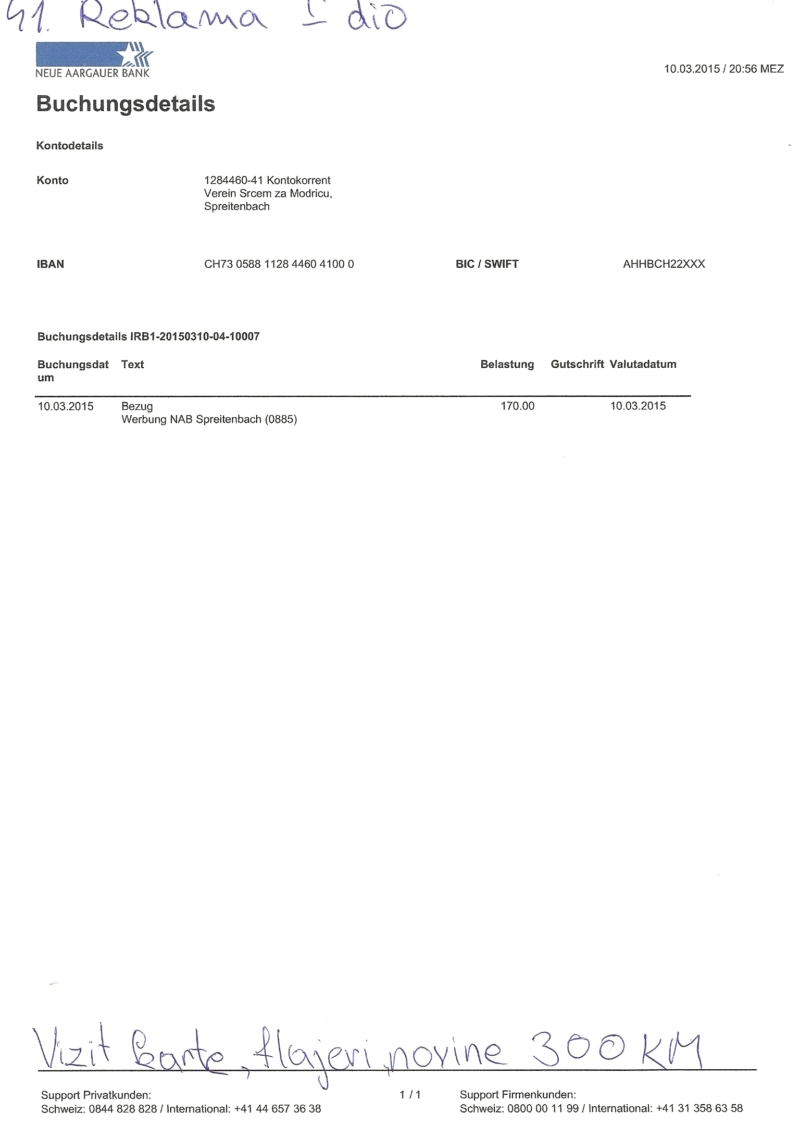 41. Reklama I dio

NEUE AARGAUER BANK

10.03.2015 / 20:56 MEZ

Buchungsdetails

Kontodetails

Konto
1284460-41 Kontokorrent
Verein Srcem za Modricu,
Spreitenbach

IBAN
CH73 0588 1128 4460 4100 0
BIC / SWIFT
AHHBCH22XXX

Buchungsdetails IRB1-20150310-04-10007

| Buchungsdatum | Text | Belastung | Gutschrift | Valutadatum |
|---|---|---|---|---|
| 10.03.2015 | Bezug Werbung NAB Spreitenbach (0885) | 170.00 | | 10.03.2015 |

Vizit karte, flajeri, novine 300 KM

Support Privatkunden:
Schweiz: 0844 828 828 / International: +41 44 657 36 38

1 / 1

Support Firmenkunden:
Schweiz: 0800 00 11 99 / International: +41 31 358 63 58